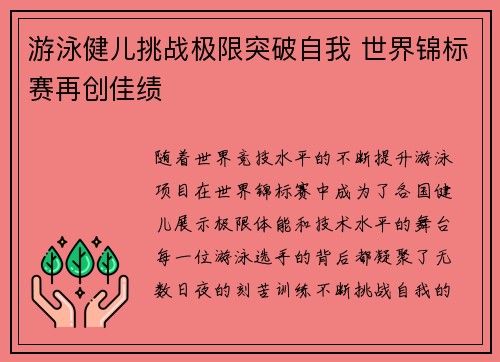 游泳健儿挑战极限突破自我 世界锦标赛再创佳绩

随着世界竞技水平的不断提升游泳项目在世界锦标赛中成为了各国健儿展示极限体能和技术水平的舞台每一位游泳选手的背后都凝聚了无数日夜的刻苦训练不断挑战自我的